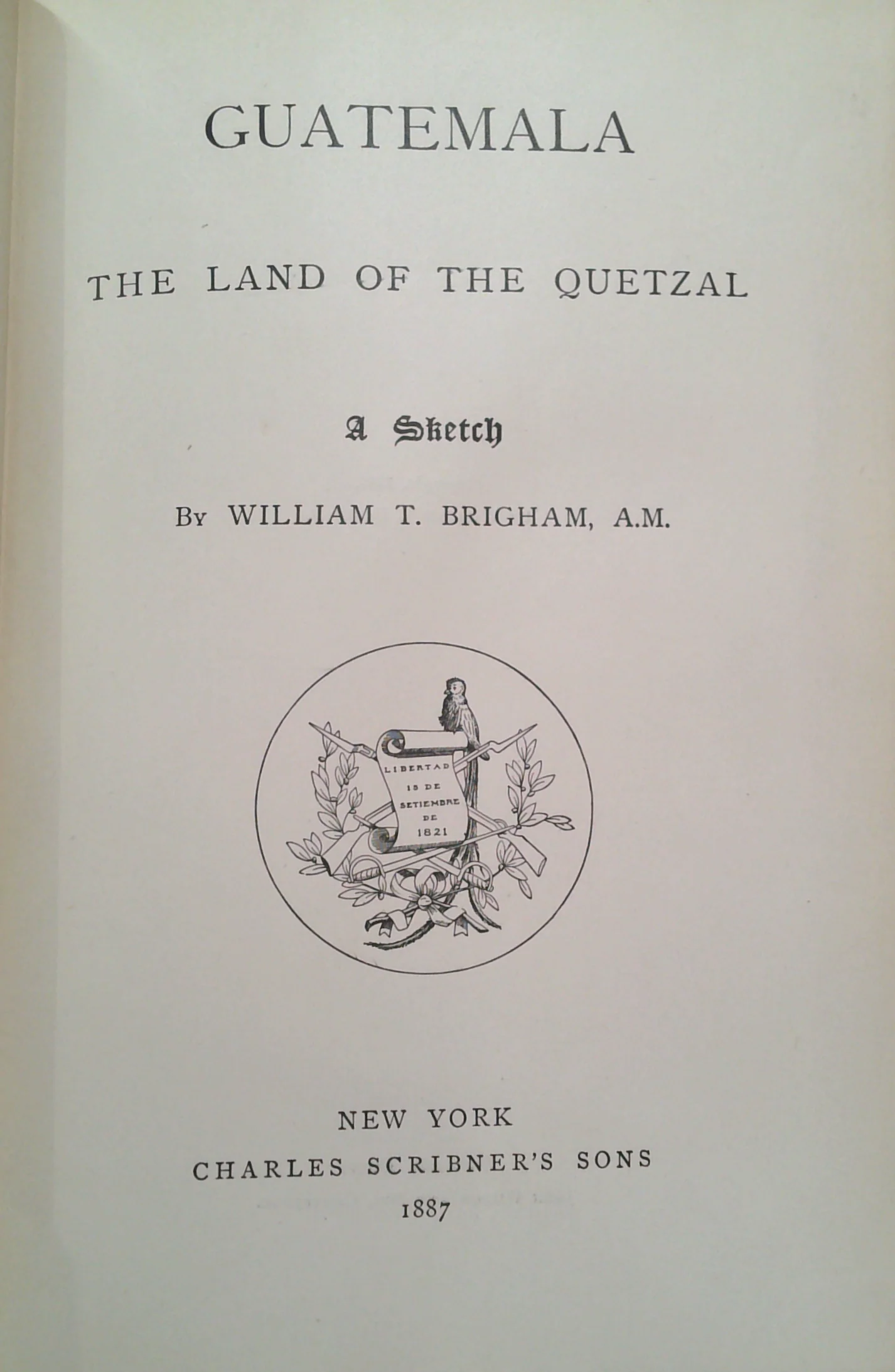 GUATEMALA

THE LAND OF THE QUETZAL

A Sketch

By WILLIAM T. BRIGHAM, A.M.

LIBERTAD
15 DE
SETIEMBRE
DE
1821

NEW YORK
CHARLES SCRIBNER'S SONS
1887